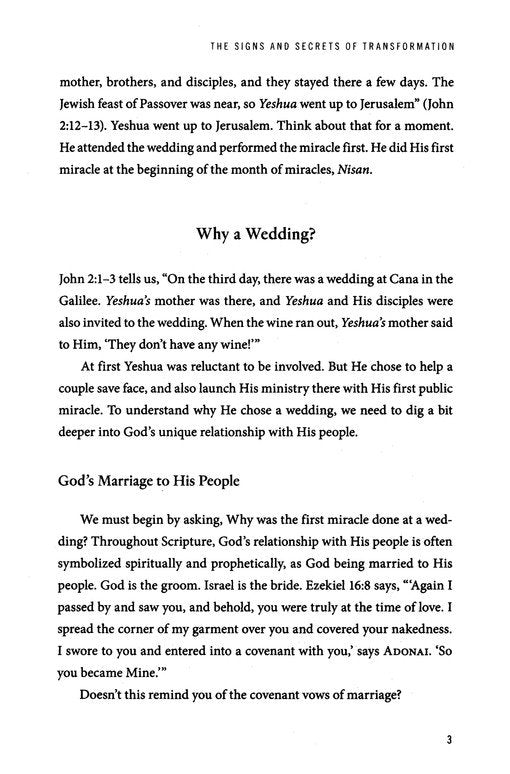 THE SIGNS AND SECRETS OF TRANSFORMATION

mother, brothers, and disciples, and they stayed there a few days. The Jewish feast of Passover was near, so Yeshua went up to Jerusalem" (John 2:12–13). Yeshua went up to Jerusalem. Think about that for a moment. He attended the wedding and performed the miracle first. He did His first miracle at the beginning of the month of miracles, Nisan.

Why a Wedding?

John 2:1–3 tells us, "On the third day, there was a wedding at Cana in the Galilee. Yeshua's mother was there, and Yeshua and His disciples were also invited to the wedding. When the wine ran out, Yeshua's mother said to Him, 'They don't have any wine!'"

At first Yeshua was reluctant to be involved. But He chose to help a couple save face, and also launch His ministry there with His first public miracle. To understand why He chose a wedding, we need to dig a bit deeper into God's unique relationship with His people.

God's Marriage to His People

We must begin by asking, Why was the first miracle done at a wedding? Throughout Scripture, God's relationship with His people is often symbolized spiritually and prophetically, as God being married to His people. God is the groom. Israel is the bride. Ezekiel 16:8 says, "'Again I passed by and saw you, and behold, you were truly at the time of love. I spread the corner of my garment over you and covered your nakedness. I swore to you and entered into a covenant with you,' says ADONAI. 'So you became Mine.'"

Doesn't this remind you of the covenant vows of marriage?

3